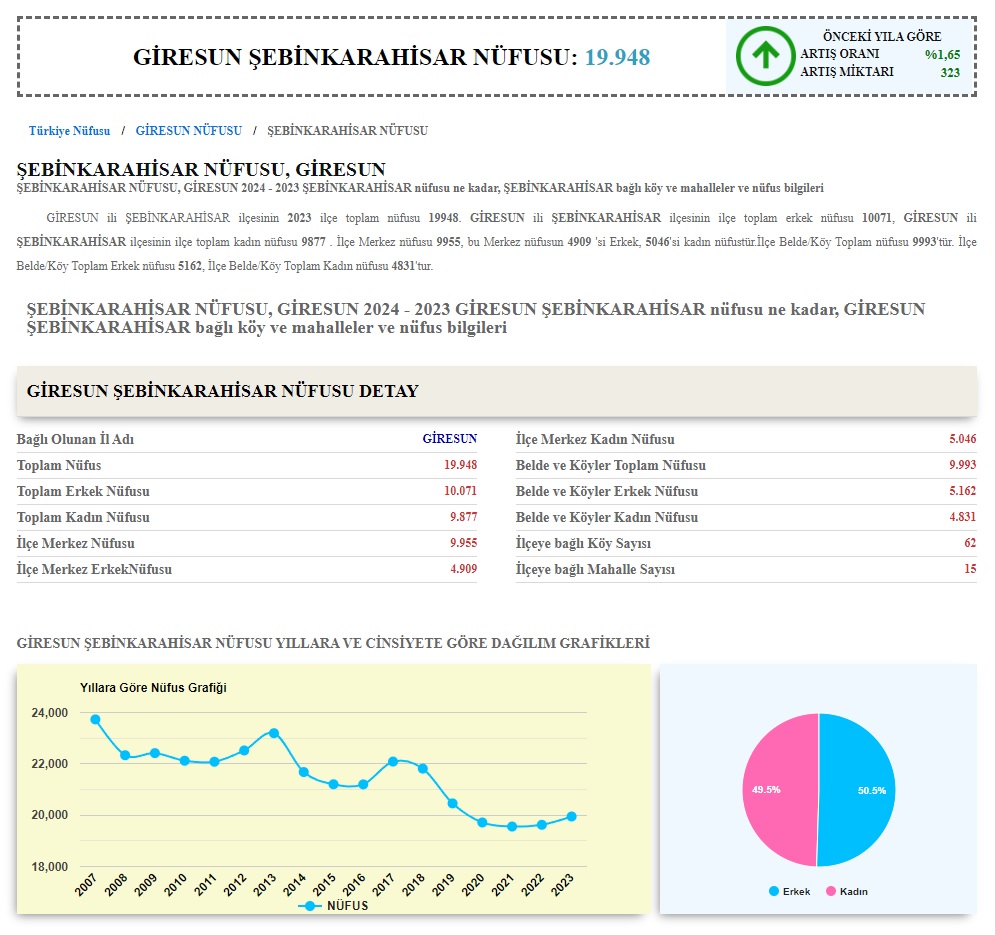 GİRESUN ŞEBİNKARAHİSAR NÜFUSU: 19.948

ÖNCEKİ YILA GÖRE
ARTIŞ ORANI %1,65
ARTIŞ MİKTARI 323

Türkiye Nüfusu / GİRESUN NÜFUSU / ŞEBİNKARAHİSAR NÜFUSU

ŞEBİNKARAHİSAR NÜFUSU, GİRESUN
ŞEBİNKARAHİSAR NÜFUSU, GİRESUN 2024 - 2023 ŞEBİNKARAHİSAR nüfusu ne kadar, ŞEBİNKARAHİSAR bağlı köy ve mahalleler ve nüfus bilgileri

GİRESUN ili ŞEBİNKARAHİSAR ilçesinin 2023 ilçe toplam nüfusu 19948. GİRESUN ili ŞEBİNKARAHİSAR ilçesinin ilçe toplam erkek nüfusu 10071, GİRESUN ili ŞEBİNKARAHİSAR ilçesinin ilçe toplam kadın nüfusu 9877 . İlçe Merkez nüfusu 9955, bu Merkez nüfusun 4909 'si Erkek, 5046'si kadın nüfustür.İlçe Belde/Köy Toplam nüfusu 9993'tür. İlçe Belde/Köy Toplam Erkek nüfusu 5162, İlçe Belde/Köy Toplam Kadın nüfusu 4831'tur.

ŞEBİNKARAHİSAR NÜFUSU, GİRESUN 2024 - 2023 GİRESUN ŞEBİNKARAHİSAR nüfusu ne kadar, GİRESUN ŞEBİNKARAHİSAR bağlı köy ve mahalleler ve nüfus bilgileri

GİRESUN ŞEBİNKARAHİSAR NÜFUSU DETAY

| Bağlı Olunan İl Adı | GİRESUN |
|---|---|
| Toplam Nüfus | 19.948 |
| Toplam Erkek Nüfusu | 10.071 |
| Toplam Kadın Nüfusu | 9.877 |
| İlçe Merkez Nüfusu | 9.955 |
| İlçe Merkez ErkekNüfusu | 4.909 |

| İlçe Merkez Kadın Nüfusu | 5.046 |
|---|---|
| Belde ve Köyler Toplam Nüfusu | 9.993 |
| Belde ve Köyler Erkek Nüfusu | 5.162 |
| Belde ve Köyler Kadın Nüfusu | 4.831 |
| İlçeye bağlı Köy Sayısı | 62 |
| İlçeye bağlı Mahalle Sayısı | 15 |

GİRESUN ŞEBİNKARAHİSAR NÜFUSU YILLARA VE CİNSİYETE GÖRE DAĞILIM GRAFİKLERİ

Yıllara Göre Nüfus Grafiği
24,000
22,000
20,000
18,000
2007 2008 2009 2010 2011 2012 2013 2014 2015 2016 2017 2018 2019 2020 2021 2022 2023
NÜFUS

49.5%
50.5%
Erkek Kadın